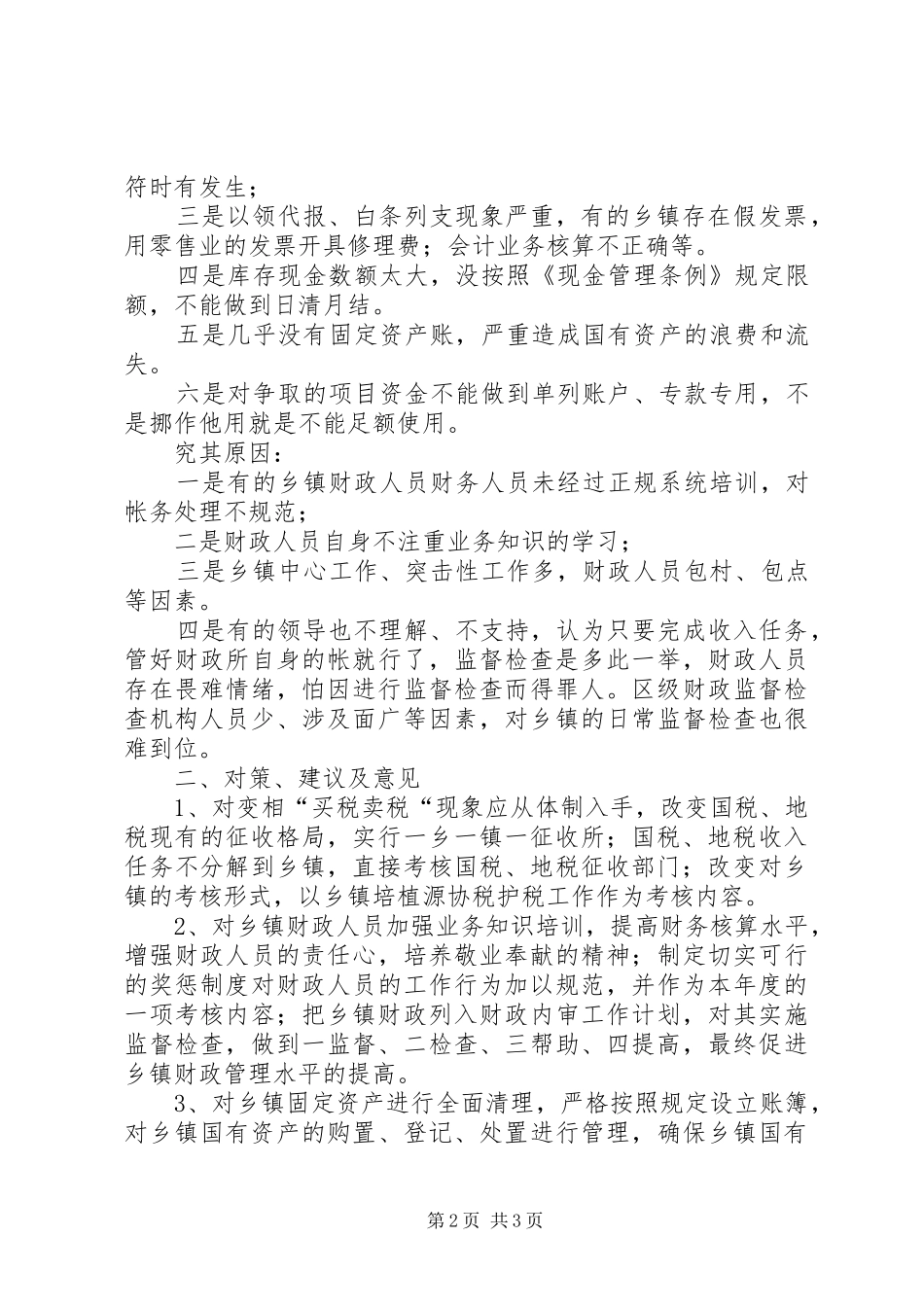 符时有发生；

三是以领代报、白条列支现象严重，有的乡镇存在假发票，用零售业的发票开具修理费；会计业务核算不正确等。

四是库存现金数额太大，没按照《现金管理条例》规定限额，不能做到日清月结。

五是几乎没有固定资产账，严重造成国有资产的浪费和流失。

六是对争取的项目资金不能做到单列账户、专款专用，不是挪作他用就是不能足额使用。

究其原因：

一是有的乡镇财政人员财务人员未经过正规系统培训，对帐务处理不规范；

二是财政人员自身不注重业务知识的学习；

三是乡镇中心工作、突击性工作多，财政人员包村、包点等因素。

四是有的领导也不理解、不支持，认为只要完成收入任务，管好财政所自身的帐就行了，监督检查是多此一举，财政人员存在畏难情绪，怕因进行监督检查而得罪人。区级财政监督检查机构人员少、涉及面广等因素，对乡镇的日常监督检查也很难到位。

二、对策、建议及意见

1、对变相“买税卖税“现象应从体制入手，改变国税、地税现有的征收格局，实行一乡一镇一征收所；国税、地税收入任务不分解到乡镇，直接考核国税、地税征收部门；改变对乡镇的考核形式，以乡镇培植源协税护税工作作为考核内容。

2、对乡镇财政人员加强业务知识培训，提高财务核算水平，增强财政人员的责任心，培养敬业奉献的精神；制定切实可行的奖惩制度对财政人员的工作行为加以规范，并作为本年度的一项考核内容；把乡镇财政列入财政内审工作计划，对其实施监督检查，做到一监督、二检查、三帮助、四提高，最终促进乡镇财政管理水平的提高。

3、对乡镇固定资产进行全面清理，严格按照规定设立账簿，对乡镇国有资产的购置、登记、处置进行管理，确保乡镇国有

第2页 共3页